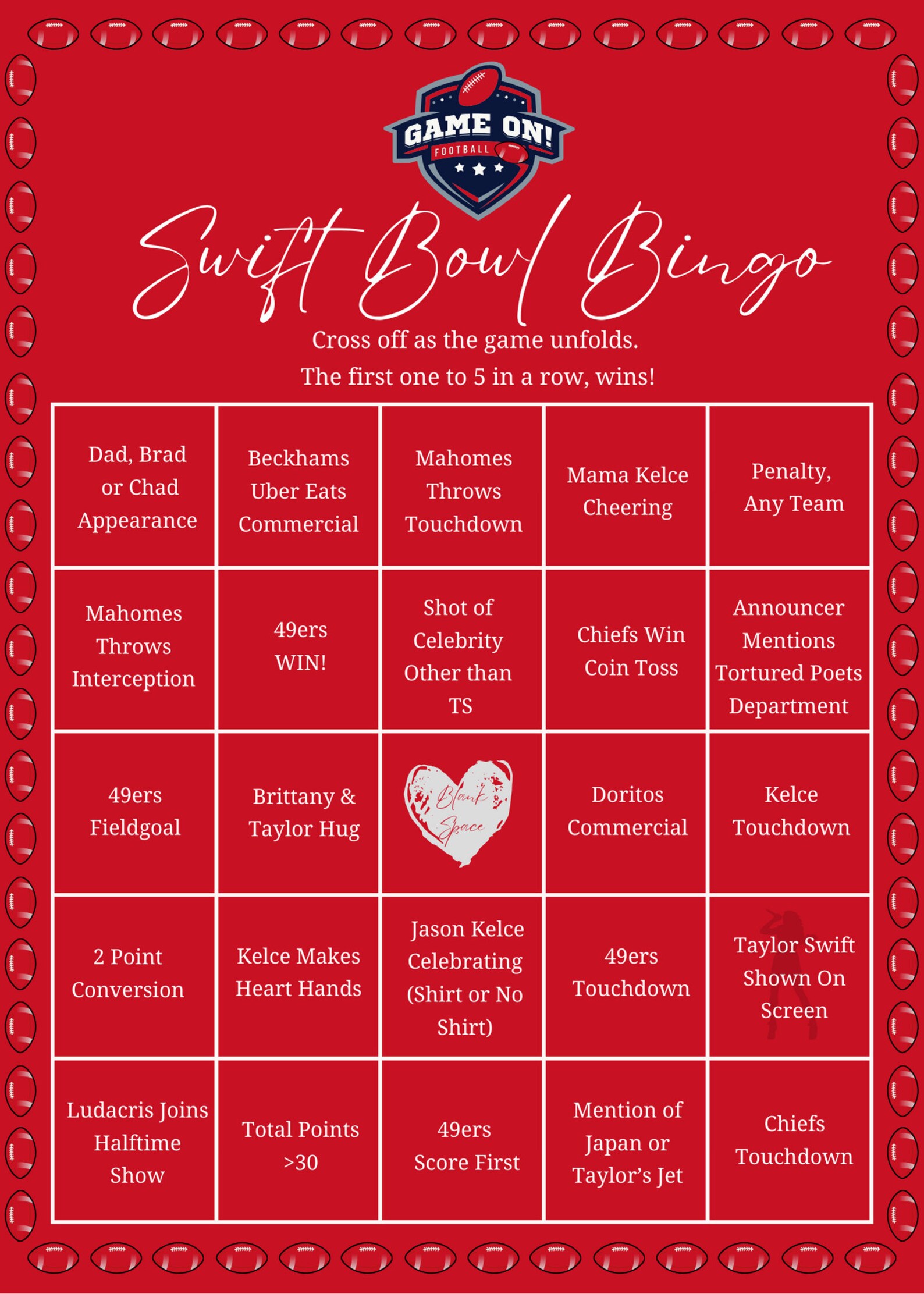 GAME ON!
FOOTBALL

Swift Bowl Bingo

Cross off as the game unfolds.
The first one to 5 in a row, wins!

| | | | | |
|---|---|---|---|---|
| Dad, Brad or Chad Appearance | Beckhams Uber Eats Commercial | Mahomes Throws Touchdown | Mama Kelce Cheering | Penalty, Any Team |
| Mahomes Throws Interception | 49ers WIN! | Shot of Celebrity Other than TS | Chiefs Win Coin Toss | Announcer Mentions Tortured Poets Department |
| 49ers Fieldgoal | Brittany & Taylor Hug | Blank Space | Doritos Commercial | Kelce Touchdown |
| 2 Point Conversion | Kelce Makes Heart Hands | Jason Kelce Celebrating (Shirt or No Shirt) | 49ers Touchdown | Taylor Swift Shown On Screen |
| Ludacris Joins Halftime Show | Total Points >30 | 49ers Score First | Mention of Japan or Taylor's Jet | Chiefs Touchdown |